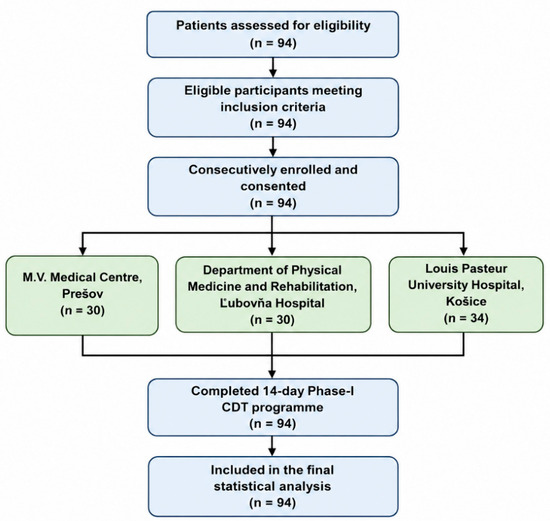 Patients assessed for eligibility
(n = 94)

Eligible participants meeting inclusion criteria
(n = 94)

Consecutively enrolled and consented
(n = 94)

M.V. Medical Centre, Prešov
(n = 30)

Department of Physical Medicine and Rehabilitation, Ľubovňa Hospital
(n = 30)

Louis Pasteur University Hospital, Košice
(n = 34)

Completed 14-day Phase-I CDT programme
(n = 94)

Included in the final statistical analysis
(n = 94)